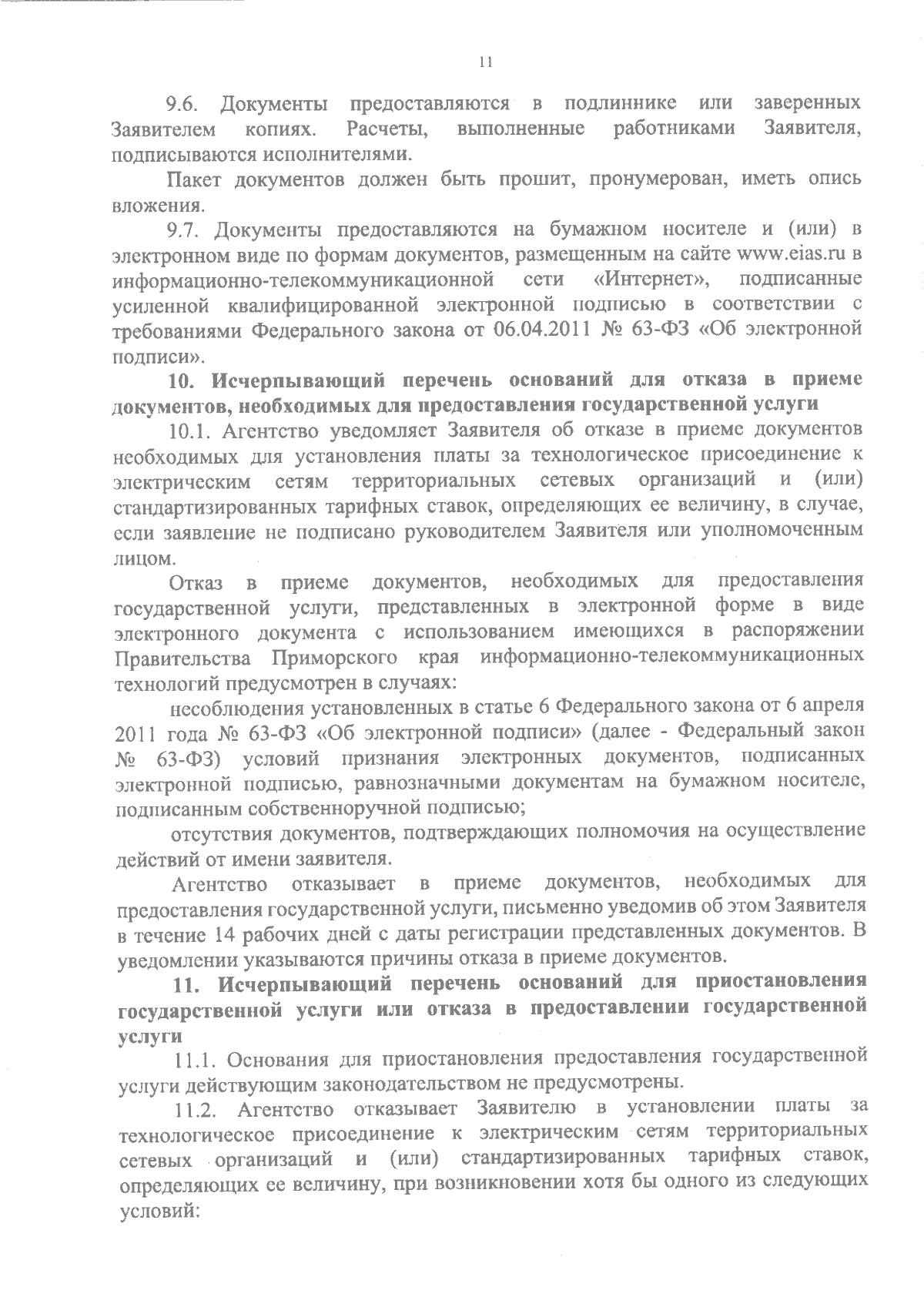 11

9.6. Документы предоставляются в подлиннике или заверенных Заявителем копиях. Расчеты, выполненные работниками Заявителя, подписываются исполнителями.

Пакет документов должен быть прошит, пронумерован, иметь опись вложения.

9.7. Документы предоставляются на бумажном носителе и (или) в электронном виде по формам документов, размещенным на сайте www.eias.ru в информационно-телекоммуникационной сети «Интернет», подписанные усиленной квалифицированной электронной подписью в соответствии с требованиями Федерального закона от 06.04.2011 № 63-ФЗ «Об электронной подписи».

10. Исчерпывающий перечень оснований для отказа в приеме документов, необходимых для предоставления государственной услуги

10.1. Агентство уведомляет Заявителя об отказе в приеме документов необходимых для установления платы за технологическое присоединение к электрическим сетям территориальных сетевых организаций и (или) стандартизированных тарифных ставок, определяющих ее величину, в случае, если заявление не подписано руководителем Заявителя или уполномоченным лицом.

Отказ в приеме документов, необходимых для предоставления государственной услуги, представленных в электронной форме в виде электронного документа с использованием имеющихся в распоряжении Правительства Приморского края информационно-телекоммуникационных технологий предусмотрен в случаях:

несоблюдения установленных в статье 6 Федерального закона от 6 апреля 2011 года № 63-ФЗ «Об электронной подписи» (далее - Федеральный закон № 63-ФЗ) условий признания электронных документов, подписанных электронной подписью, равнозначными документам на бумажном носителе, подписанным собственноручной подписью;

отсутствия документов, подтверждающих полномочия на осуществление действий от имени заявителя.

Агентство отказывает в приеме документов, необходимых для предоставления государственной услуги, письменно уведомив об этом Заявителя в течение 14 рабочих дней с даты регистрации представленных документов. В уведомлении указываются причины отказа в приеме документов.

11. Исчерпывающий перечень оснований для приостановления государственной услуги или отказа в предоставлении государственной услуги

11.1. Основания для приостановления предоставления государственной услуги действующим законодательством не предусмотрены.

11.2. Агентство отказывает Заявителю в установлении платы за технологическое присоединение к электрическим сетям территориальных сетевых организаций и (или) стандартизированных тарифных ставок, определяющих ее величину, при возникновении хотя бы одного из следующих условий: